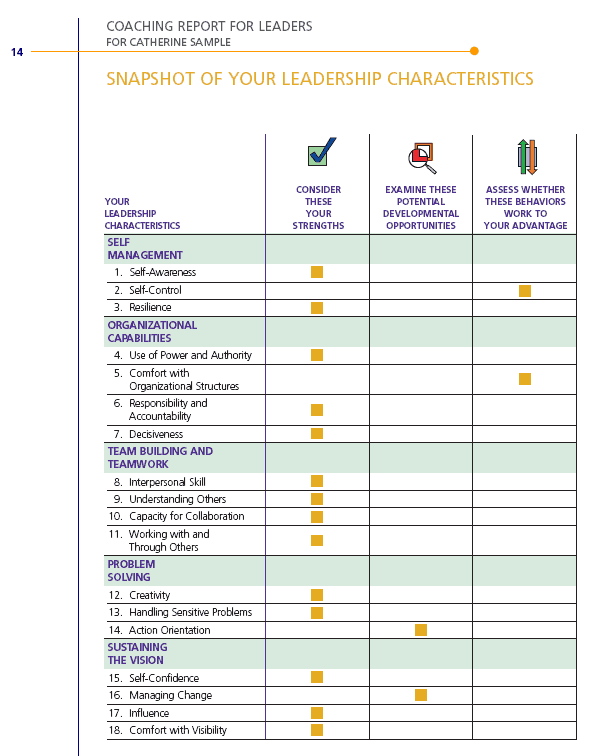 COACHING REPORT FOR LEADERS
FOR CATHERINE SAMPLE

14

SNAPSHOT OF YOUR LEADERSHIP CHARACTERISTICS

| YOUR LEADERSHIP CHARACTERISTICS | CONSIDER THESE YOUR STRENGTHS | EXAMINE THESE POTENTIAL DEVELOPMENTAL OPPORTUNITIES | ASSESS WHETHER THESE BEHAVIORS WORK TO YOUR ADVANTAGE |
|---|---|---|---|
| SELF MANAGEMENT | | | |
| 1. Self-Awareness | ■ | | |
| 2. Self-Control | | | ■ |
| 3. Resilience | ■ | | |
| ORGANIZATIONAL CAPABILITIES | | | |
| 4. Use of Power and Authority | ■ | | |
| 5. Comfort with Organizational Structures | | | ■ |
| 6. Responsibility and Accountability | ■ | | |
| 7. Decisiveness | ■ | | |
| TEAM BUILDING AND TEAMWORK | | | |
| 8. Interpersonal Skill | ■ | | |
| 9. Understanding Others | ■ | | |
| 10. Capacity for Collaboration | ■ | | |
| 11. Working with and Through Others | ■ | | |
| PROBLEM SOLVING | | | |
| 12. Creativity | ■ | | |
| 13. Handling Sensitive Problems | ■ | | |
| 14. Action Orientation | | ■ | |
| SUSTAINING THE VISION | | | |
| 15. Self-Confidence | ■ | | |
| 16. Managing Change | | ■ | |
| 17. Influence | ■ | | |
| 18. Comfort with Visibility | ■ | | |